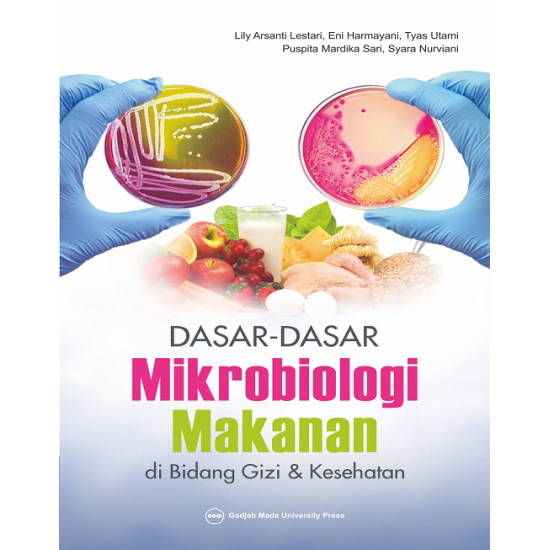 Lily Arsanti Lestari, Eni Harmayani, Tyas Utami
Puspita Mardika Sari, Syara Nurviani

DASAR-DASAR
Mikrobiologi
Makanan
di Bidang Gizi & Kesehatan

UGM Gadjah Mada University Press